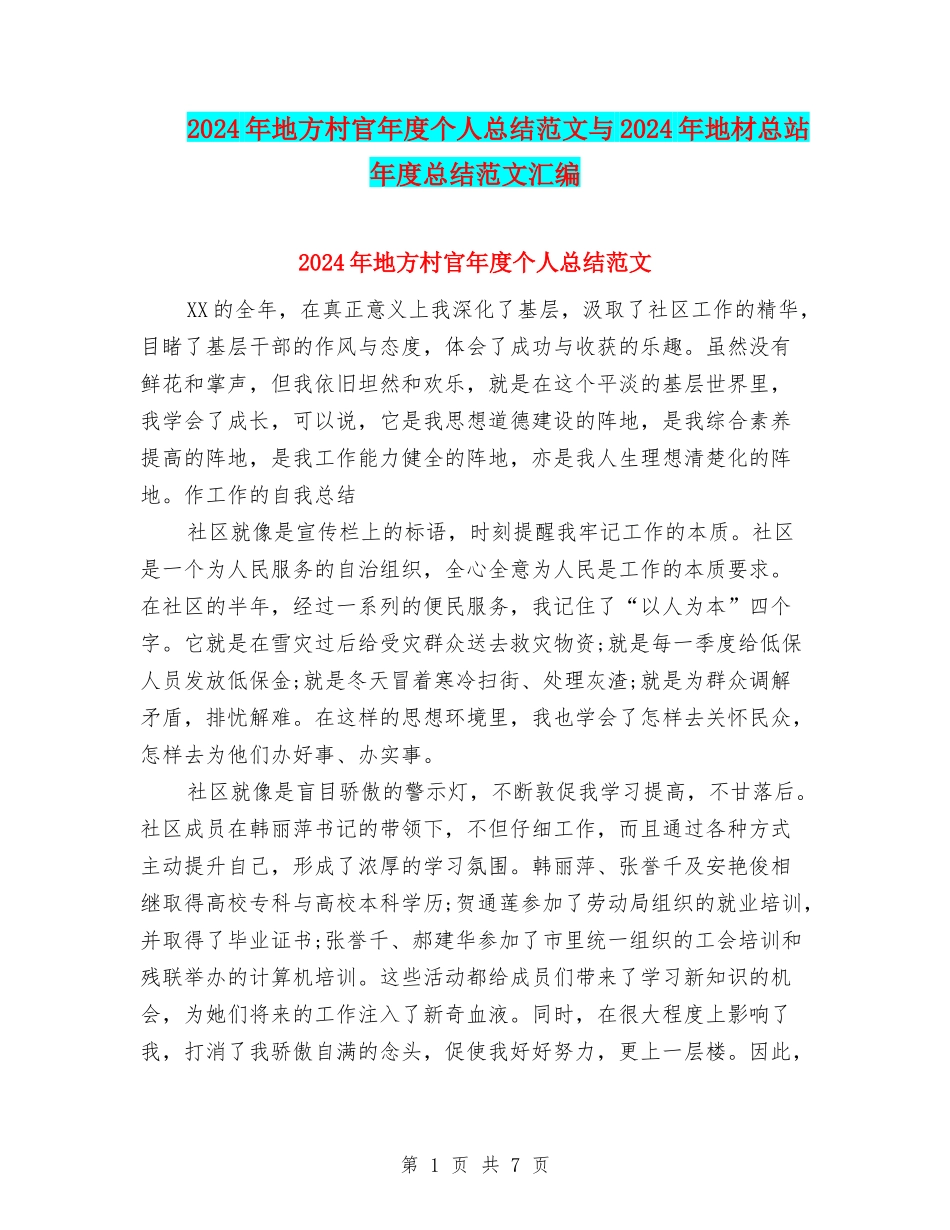 2024年地方村官年度个人总结范文与2024年地材总站年度总结范文汇编

2024年地方村官年度个人总结范文

XX的全年，在真正意义上我深化了基层，汲取了社区工作的精华，目睹了基层干部的作风与态度，体会了成功与收获的乐趣。虽然没有鲜花和掌声，但我依旧坦然和欢乐，就是在这个平淡的基层世界里，我学会了成长，可以说，它是我思想道德建设的阵地，是我综合素养提高的阵地，是我工作能力健全的阵地，亦是我人生理想清楚化的阵地。作工作的自我总结

社区就像是宣传栏上的标语，时刻提醒我牢记工作的本质。社区是一个为人民服务的自治组织，全心全意为人民是工作的本质要求。在社区的半年，经过一系列的便民服务，我记住了“以人为本”四个字。它就是在雪灾过后给受灾群众送去救灾物资;就是每一季度给低保人员发放低保金;就是冬天冒着寒冷扫街、处理灰渣;就是为群众调解矛盾，排忧解难。在这样的思想环境里，我也学会了怎样去关怀民众，怎样去为他们办好事、办实事。

社区就像是盲目骄傲的警示灯，不断敦促我学习提高，不甘落后。社区成员在韩丽萍书记的带领下，不但仔细工作，而且通过各种方式主动提升自己，形成了浓厚的学习氛围。韩丽萍、张誉千及安艳俊相继取得高校专科与高校本科学历;贺通莲参加了劳动局组织的就业培训，并取得了毕业证书;张誉千、郝建华参加了市里统一组织的工会培训和残联举办的计算机培训。这些活动都给成员们带来了学习新知识的机会，为她们将来的工作注入了新奇血液。同时，在很大程度上影响了我，打消了我骄傲自满的念头，促使我好好努力，更上一层楼。因此，

第 1 页 共 7 页